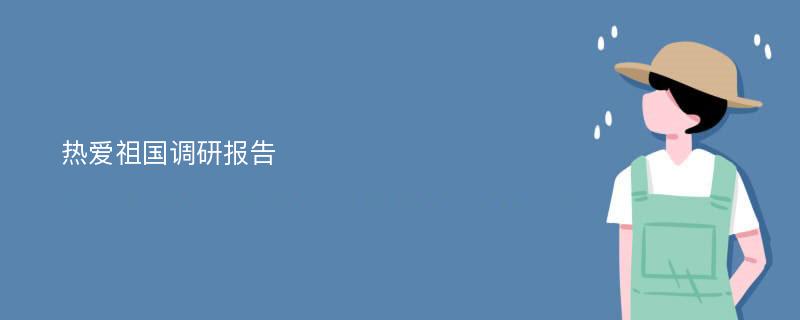 热爱祖国调研报告